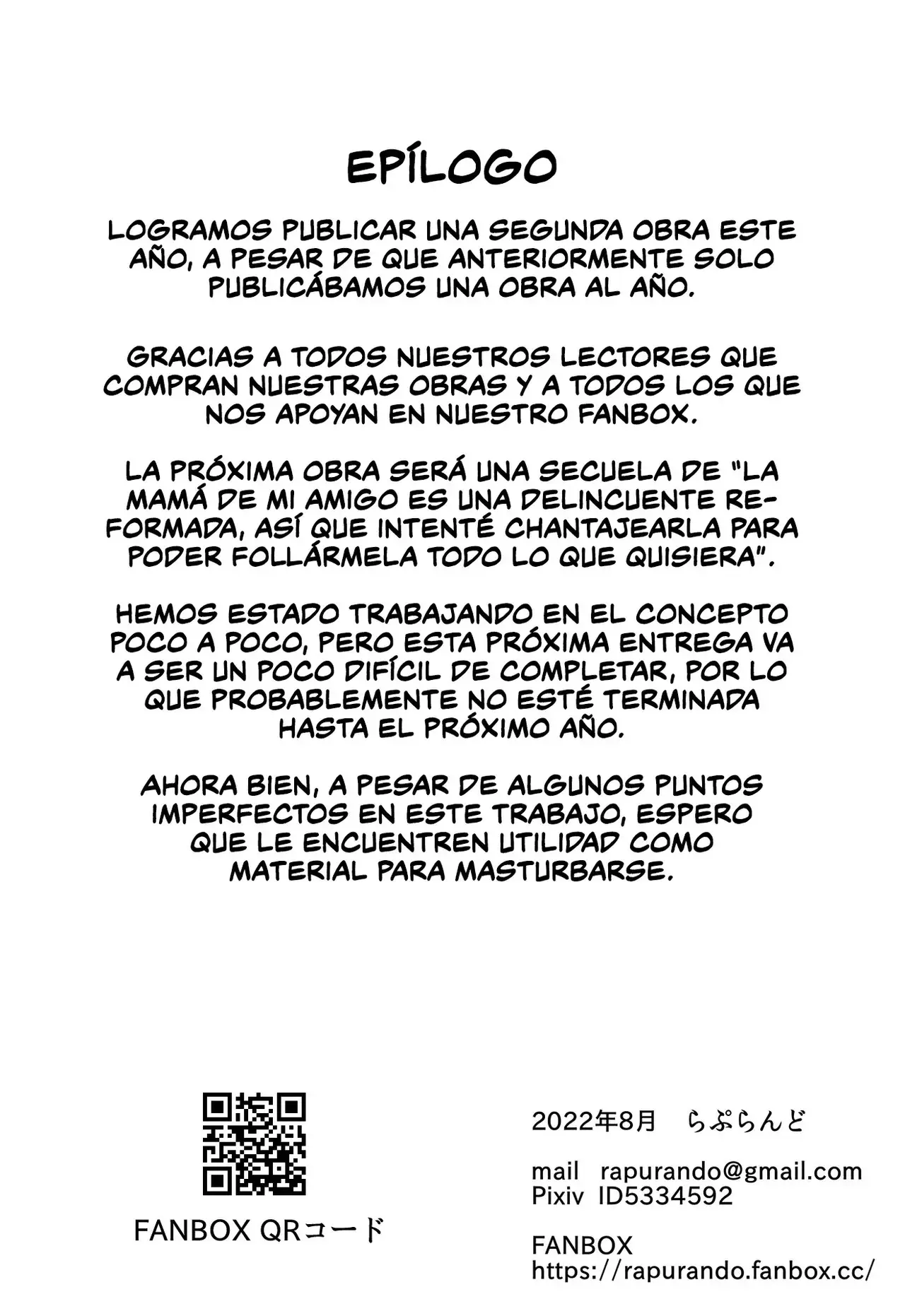 EPÍLOGO

LOGRAMOS PUBLICAR UNA SEGUNDA OBRA ESTE AÑO, A PESAR DE QUE ANTERIORMENTE SOLO PUBLICÁBAMOS UNA OBRA AL AÑO.

GRACIAS A TODOS NUESTROS LECTORES QUE COMPRAN NUESTRAS OBRAS Y A TODOS LOS QUE NOS APOYAN EN NUESTRO FANBOX.

LA PRÓXIMA OBRA SERÁ UNA SECUELA DE "LA MAMÁ DE MI AMIGO ES UNA DELINCUENTE REFORMADA, ASÍ QUE INTENTÉ CHANTAJEARLA PARA PODER FOLLÁRMELA TODO LO QUE QUISIERA".

HEMOS ESTADO TRABAJANDO EN EL CONCEPTO POCO A POCO, PERO ESTA PRÓXIMA ENTREGA VA A SER UN POCO DIFÍCIL DE COMPLETAR, POR LO QUE PROBABLEMENTE NO ESTÉ TERMINADA HASTA EL PRÓXIMO AÑO.

AHORA BIEN, A PESAR DE ALGUNOS PUNTOS IMPERFECTOS EN ESTE TRABAJO, ESPERO QUE LE ENCUENTREN UTILIDAD COMO MATERIAL PARA MASTURBARSE.

FANBOX QRコード

2022年8月 らぷらんど

mail rapurando@gmail.com
Pixiv ID5334592

FANBOX
https://rapurando.fanbox.cc/